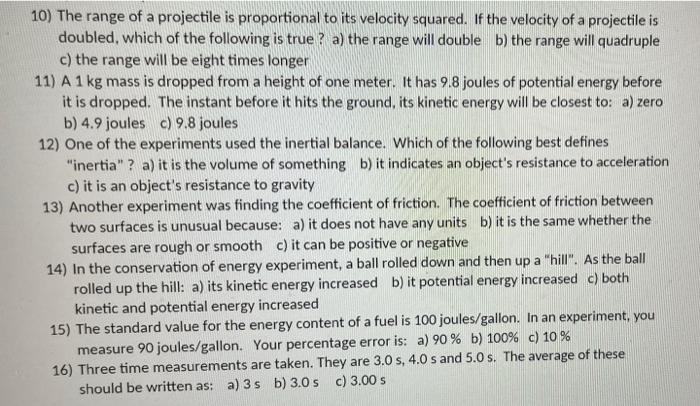 10) The range of a projectile is proportional to its velocity squared. If the velocity of a projectile is doubled, which of the following is true ? a) the range will double b) the range will quadruple c) the range will be eight times longer

11) A 1 kg mass is dropped from a height of one meter. It has 9.8 joules of potential energy before it is dropped. The instant before it hits the ground, its kinetic energy will be closest to: a) zero b) 4.9 joules c) 9.8 joules

12) One of the experiments used the inertial balance. Which of the following best defines "inertia" ? a) it is the volume of something b) it indicates an object's resistance to acceleration c) it is an object's resistance to gravity

13) Another experiment was finding the coefficient of friction. The coefficient of friction between two surfaces is unusual because: a) it does not have any units b) it is the same whether the surfaces are rough or smooth c) it can be positive or negative

14) In the conservation of energy experiment, a ball rolled down and then up a "hill". As the ball rolled up the hill: a) its kinetic energy increased b) it potential energy increased c) both kinetic and potential energy increased

15) The standard value for the energy content of a fuel is 100 joules/gallon. In an experiment, you measure 90 joules/gallon. Your percentage error is: a) 90 % b) 100% c) 10 %

16) Three time measurements are taken. They are 3.0 s, 4.0 s and 5.0 s. The average of these should be written as: a) 3 s b) 3.0 s c) 3.00 s